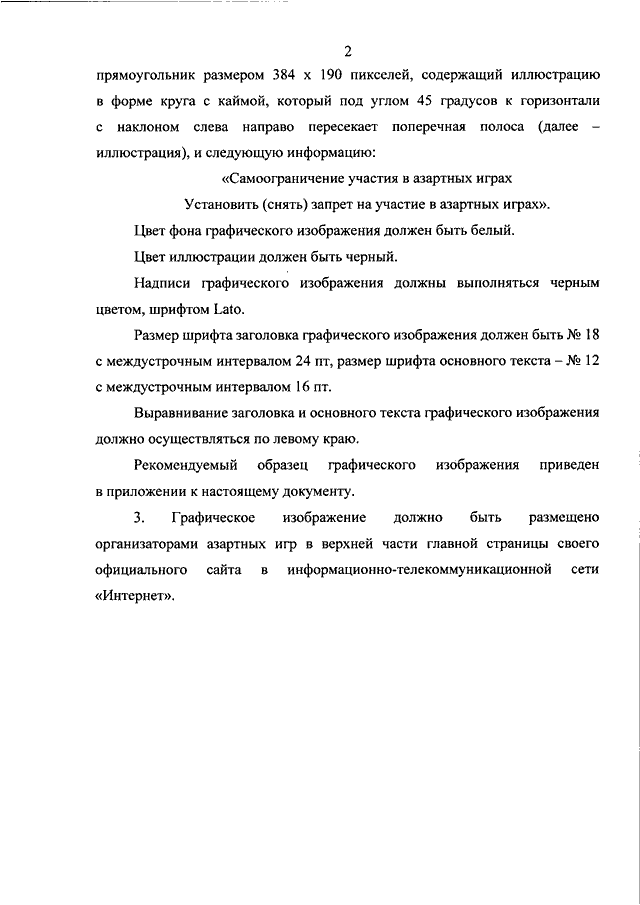 2

прямоугольник размером 384 х 190 пикселей, содержащий иллюстрацию в форме круга с каймой, который под углом 45 градусов к горизонтали с наклоном слева направо пересекает поперечная полоса (далее – иллюстрация), и следующую информацию:

«Самоограничение участия в азартных играх

Установить (снять) запрет на участие в азартных играх».

Цвет фона графического изображения должен быть белый.

Цвет иллюстрации должен быть черный.

Надписи графического изображения должны выполняться черным цветом, шрифтом Lato.

Размер шрифта заголовка графического изображения должен быть № 18 с междустрочным интервалом 24 пт, размер шрифта основного текста – № 12 с междустрочным интервалом 16 пт.

Выравнивание заголовка и основного текста графического изображения должно осуществляться по левому краю.

Рекомендуемый образец графического изображения приведен в приложении к настоящему документу.

3. Графическое изображение должно быть размещено организаторами азартных игр в верхней части главной страницы своего официального сайта в информационно-телекоммуникационной сети «Интернет».